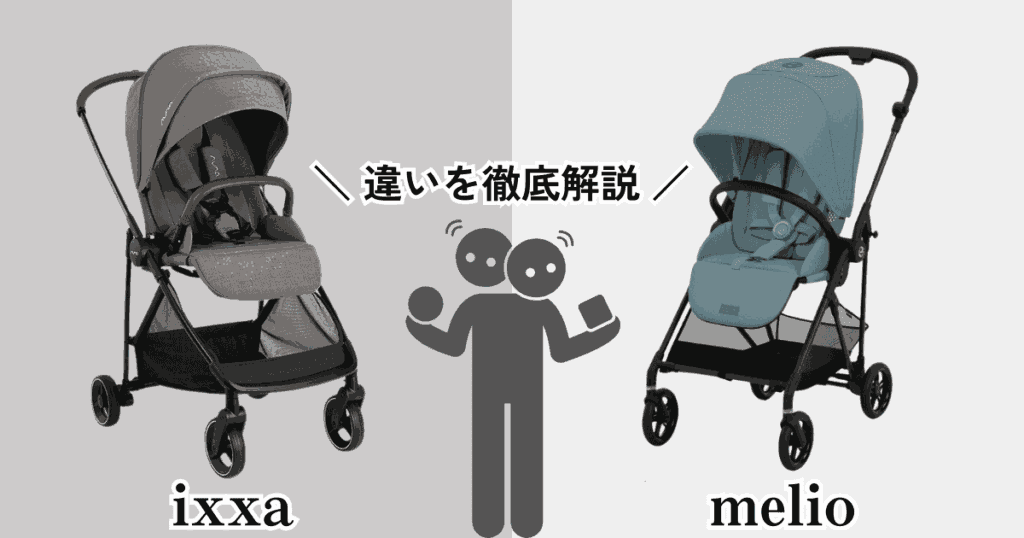 ＼ 違いを徹底解説 ／

ixxa

melio